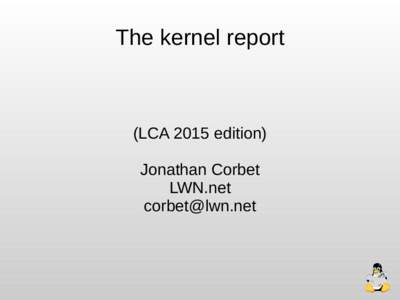 The kernel report

(LCA 2015 edition)

Jonathan Corbet
LWN.net
corbet@lwn.net